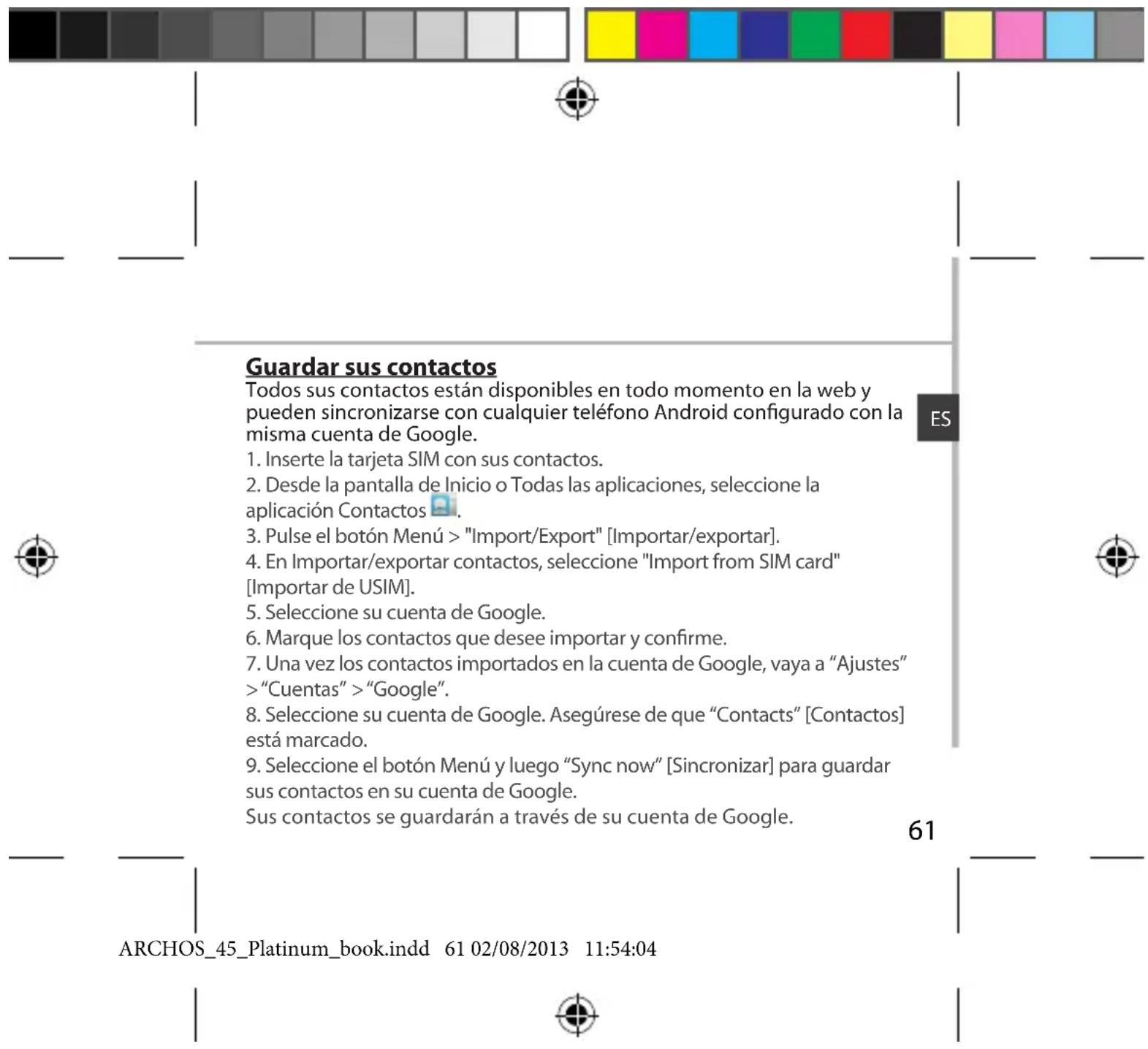 Guardar sus contactos
Todos sus contactos están disponibles en todo momento en la web y pueden sincronizarse con cualquier teléfono Android configurado con la misma cuenta de Google.

ES

1. Inserte la tarjeta SIM con sus contactos.
2. Desde la pantalla de Inicio o Todas las aplicaciones, seleccione la aplicación Contactos .
3. Pulse el botón Menú > "Import/Export" [Importar/exportar].
4. En Importar/exportar contactos, seleccione "Import from SIM card" [Importar de USIM].
5. Seleccione su cuenta de Google.
6. Marque los contactos que desee importar y confirme.
7. Una vez los contactos importados en la cuenta de Google, vaya a “Ajustes” > “Cuentas” > “Google”.
8. Seleccione su cuenta de Google. Asegúrese de que “Contacts” [Contactos] está marcado.
9. Seleccione el botón Menú y luego “Sync now” [Sincronizar] para guardar sus contactos en su cuenta de Google.
Sus contactos se guardarán a través de su cuenta de Google.

61

ARCHOS_45_Platinum_book.indd 61 02/08/2013 11:54:04